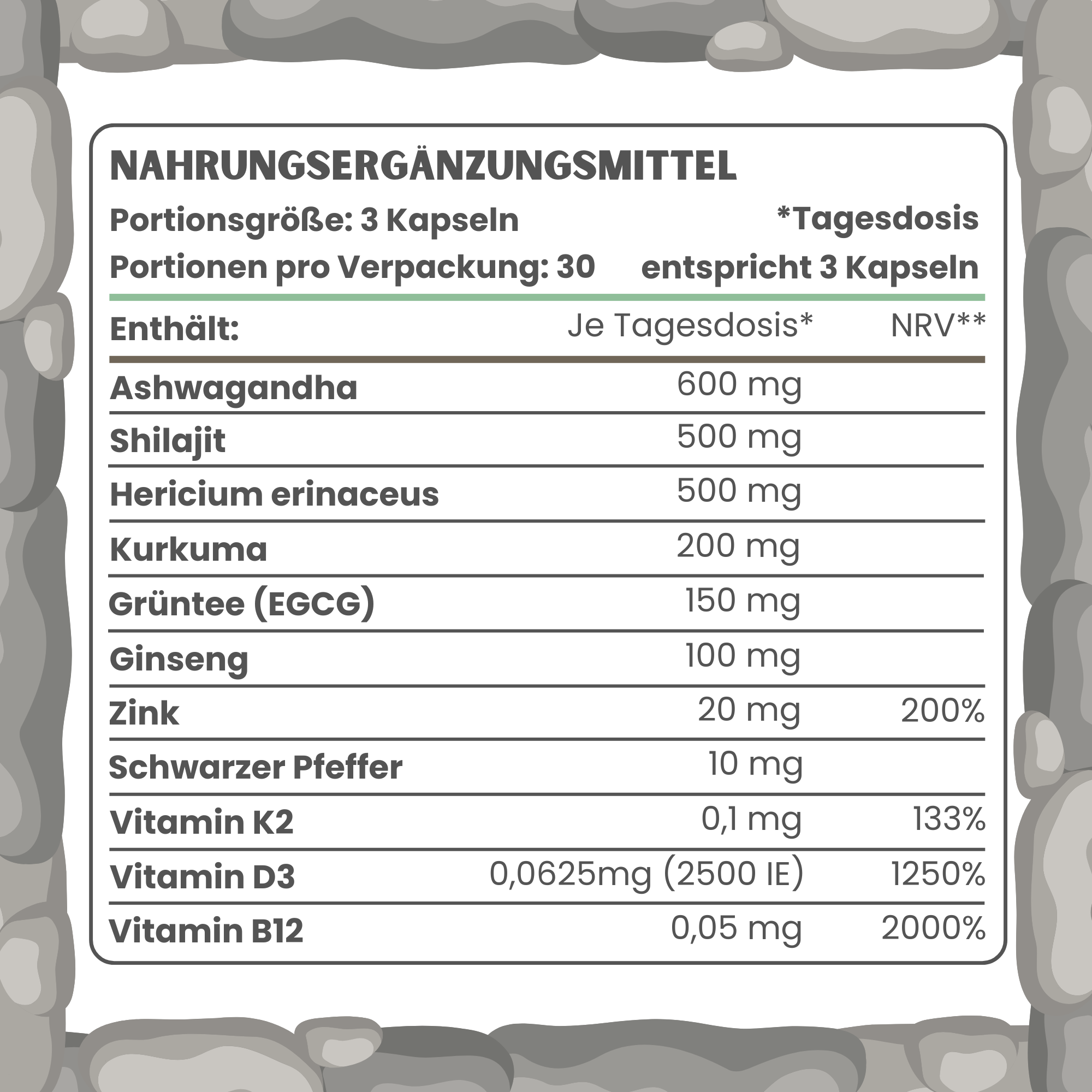 NAHRUNGSERGÄNZUNGSMITTEL

Portionsgröße: 3 Kapseln
Portionen pro Verpackung: 30

*Tagesdosis
entspricht 3 Kapseln

| Enthält: | Je Tagesdosis* | NRV** |
|---|---|---|
| Ashwagandha | 600 mg | |
| Shilajit | 500 mg | |
| Hericium erinaceus | 500 mg | |
| Kurkuma | 200 mg | |
| Grüntee (EGCG) | 150 mg | |
| Ginseng | 100 mg | |
| Zink | 20 mg | 200% |
| Schwarzer Pfeffer | 10 mg | |
| Vitamin K2 | 0,1 mg | 133% |
| Vitamin D3 | 0,0625mg (2500 IE) | 1250% |
| Vitamin B12 | 0,05 mg | 2000% |